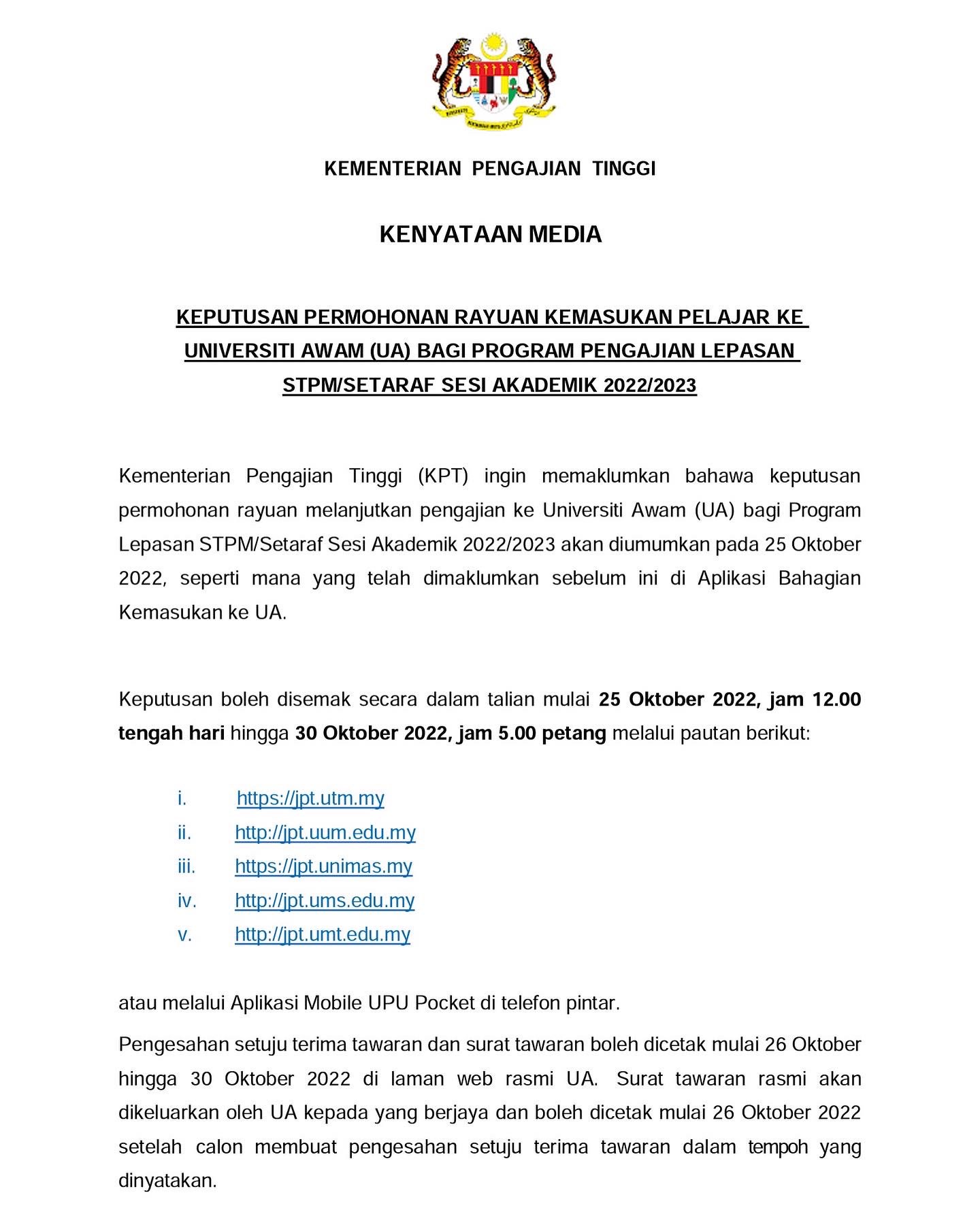 KEMENTERIAN PENGAJIAN TINGGI

KENYATAAN MEDIA

KEPUTUSAN PERMOHONAN RAYUAN KEMASUKAN PELAJAR KE UNIVERSITI AWAM (UA) BAGI PROGRAM PENGAJIAN LEPASAN STPM/SETARAF SESI AKADEMIK 2022/2023

Kementerian Pengajian Tinggi (KPT) ingin memaklumkan bahawa keputusan permohonan rayuan melanjutkan pengajian ke Universiti Awam (UA) bagi Program Lepasan STPM/Setaraf Sesi Akademik 2022/2023 akan diumumkan pada 25 Oktober 2022, seperti mana yang telah dimaklumkan sebelum ini di Aplikasi Bahagian Kemasukan ke UA.

Keputusan boleh disemak secara dalam talian mulai 25 Oktober 2022, jam 12.00 tengah hari hingga 30 Oktober 2022, jam 5.00 petang melalui pautan berikut:

i. https://jpt.utm.my
ii. http://jpt.uum.edu.my
iii. https://jpt.unimas.my
iv. http://jpt.ums.edu.my
v. http://jpt.umt.edu.my

atau melalui Aplikasi Mobile UPU Pocket di telefon pintar.

Pengesahan setuju terima tawaran dan surat tawaran boleh dicetak mulai 26 Oktober hingga 30 Oktober 2022 di laman web rasmi UA. Surat tawaran rasmi akan dikeluarkan oleh UA kepada yang berjaya dan boleh dicetak mulai 26 Oktober 2022 setelah calon membuat pengesahan setuju terima tawaran dalam tempoh yang dinyatakan.